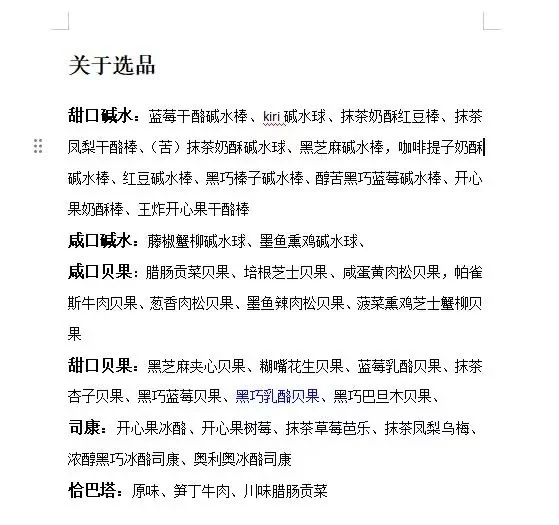 关于选品

甜口碱水：蓝莓干酪碱水棒、kiri 碱水球、抹茶奶酥红豆棒、抹茶凤梨干酪棒、（苦）抹茶奶酥碱水球、黑芝麻碱水棒，咖啡提子奶酥碱水棒、红豆碱水棒、黑巧榛子碱水棒、醇苦黑巧蓝莓碱水棒、开心果奶酥棒、王炸开心果干酪棒

咸口碱水：藤椒蟹柳碱水球、墨鱼熏鸡碱水球、

咸口贝果：腊肠贡菜贝果、培根芝士贝果、咸蛋黄肉松贝果，帕雀斯牛肉贝果、葱香肉松贝果、墨鱼辣肉松贝果、菠菜熏鸡芝士蟹柳贝果

甜口贝果：黑芝麻夹心贝果、糊嘴花生贝果、蓝莓乳酪贝果、抹茶杏子贝果、黑巧蓝莓贝果、黑巧乳酪贝果、黑巧巴旦木贝果、

司康：开心果冰酪、开心果树莓、抹茶草莓芭乐、抹茶凤梨乌梅、浓醇黑巧冰酪司康、奥利奥冰酪司康

恰巴塔：原味、笋丁牛肉、川味腊肠贡菜